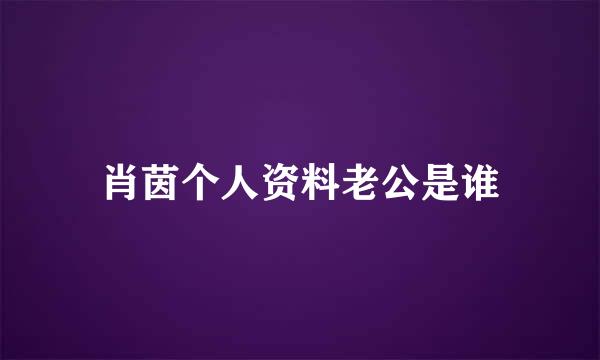 肖茵个人资料老公是谁